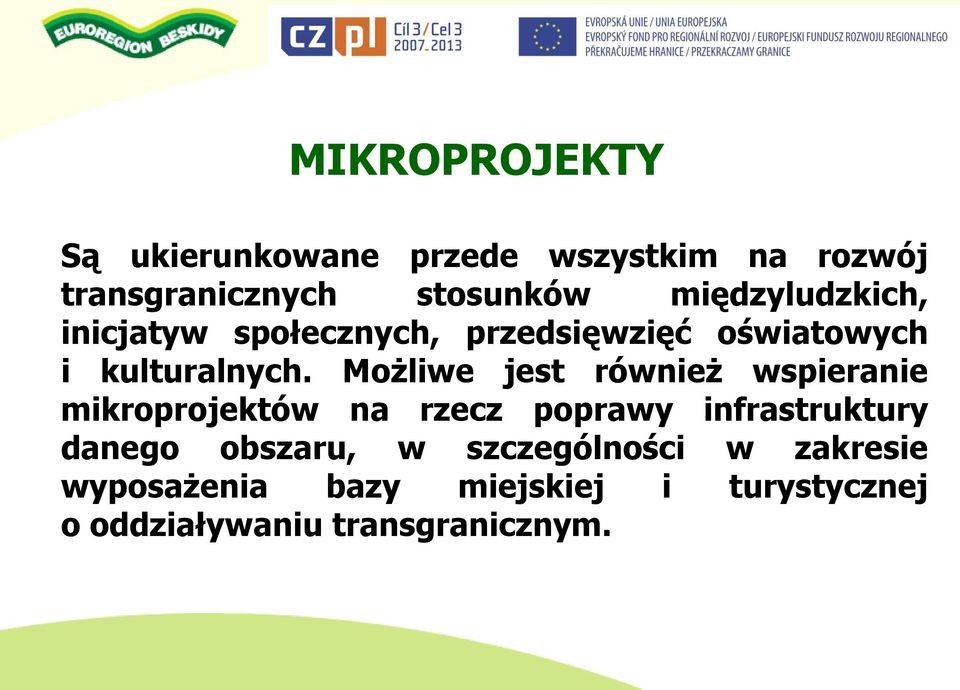 EUROREGION BESKIDY

CZ PL Cíl 3 / Cel 3 2007-2013

EVROPSKÁ UNIE / UNIA EUROPEJSKA
EVROPSKÝ FOND PRO REGIONÁLNÍ ROZVOJ / EUROPEJSKI FUNDUSZ ROZWOJU REGIONALNEGO
PŘEKRAČUJEME HRANICE / PRZEKRACZAMY GRANICE

MIKROPROJEKTY

Są ukierunkowane przede wszystkim na rozwój transgranicznych stosunków międzyludzkich, inicjatyw społecznych, przedsięwzięć oświatowych i kulturalnych. Możliwe jest również wspieranie mikroprojektów na rzecz poprawy infrastruktury danego obszaru, w szczególności w zakresie wyposażenia bazy miejskiej i turystycznej o oddziaływaniu transgranicznym.